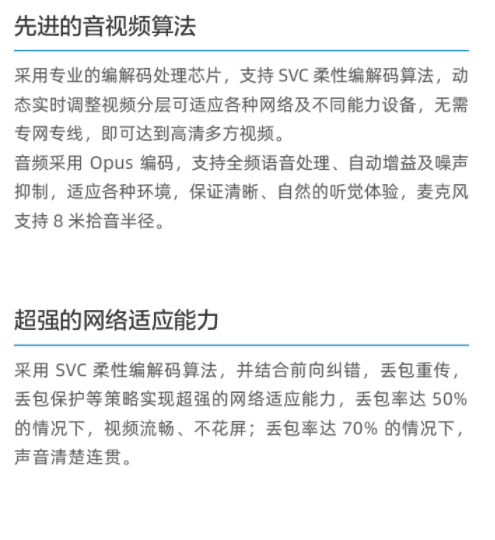 先进的音视频算法

采用专业的编解码处理芯片，支持 SVC 柔性编解码算法，动态实时调整视频分层可适应各种网络及不同能力设备，无需专网专线，即可达到高清多方视频。
音频采用 Opus 编码，支持全频语音处理、自动增益及噪声抑制，适应各种环境，保证清晰、自然的听觉体验，麦克风支持 8 米拾音半径。

超强的网络适应能力

采用 SVC 柔性编解码算法，并结合前向纠错，丢包重传，丢包保护等策略实现超强的网络适应能力，丢包率达 50% 的情况下，视频流畅、不花屏；丢包率达 70% 的情况下，声音清楚连贯。